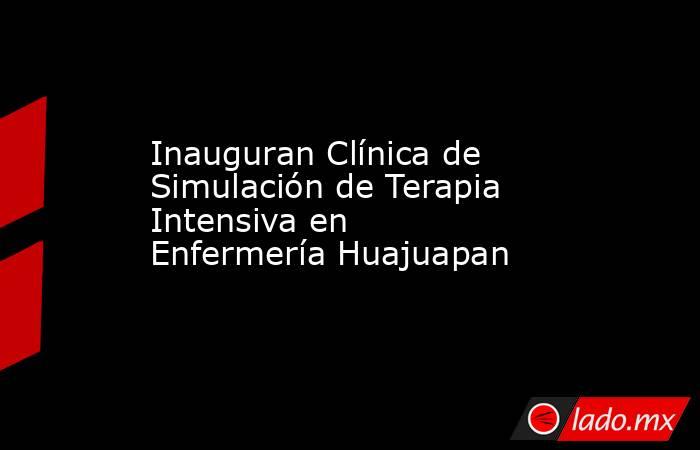 Inauguran Clínica de Simulación de Terapia Intensiva en Enfermería Huajuapan

lado.mx